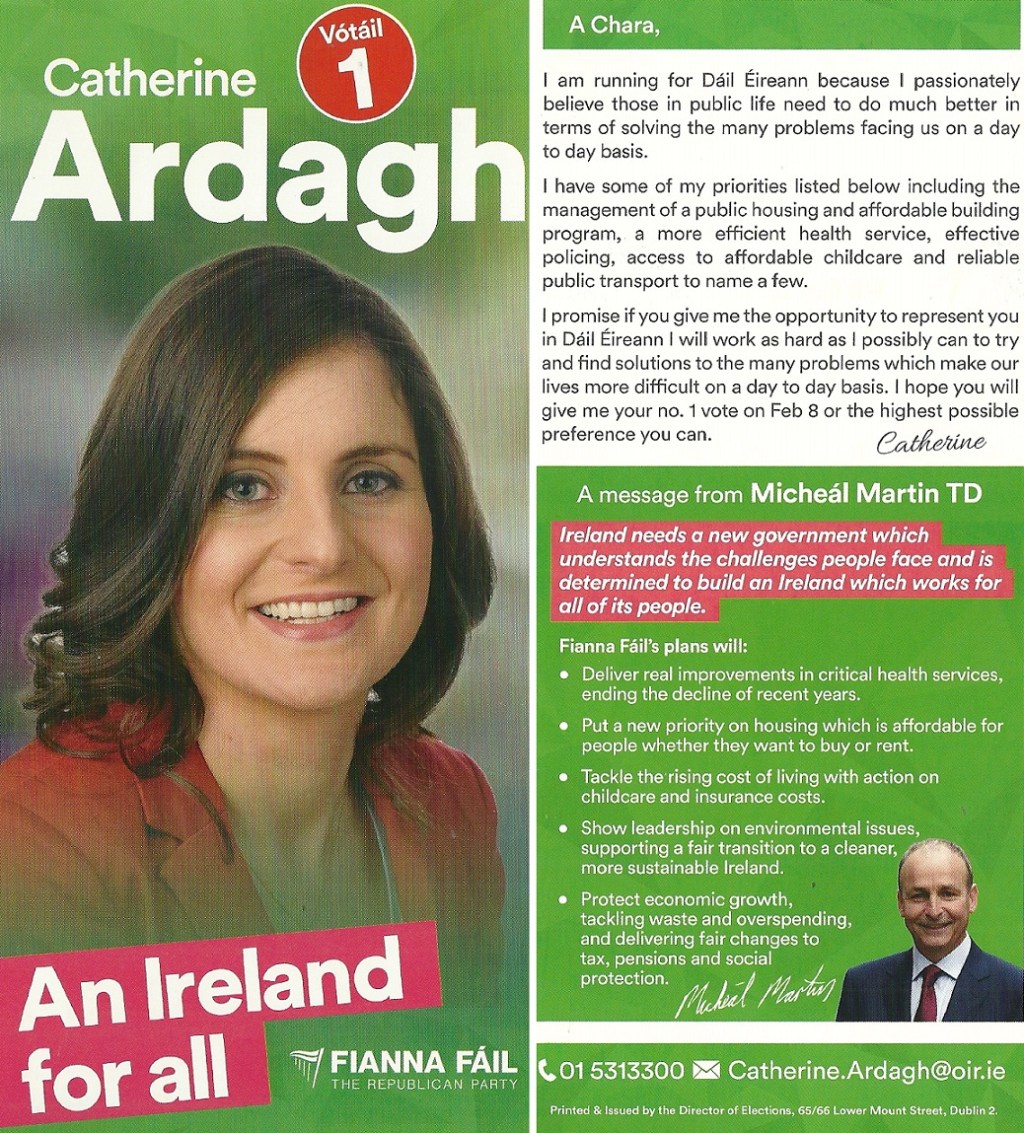 Catherine
Vótáil 1
Ardagh

An Ireland for all

FIANNA FÁIL
THE REPUBLICAN PARTY

A Chara,

I am running for Dáil Éireann because I passionately believe those in public life need to do much better in terms of solving the many problems facing us on a day to day basis.

I have some of my priorities listed below including the management of a public housing and affordable building program, a more efficient health service, effective policing, access to affordable childcare and reliable public transport to name a few.

I promise if you give me the opportunity to represent you in Dáil Éireann I will work as hard as I possibly can to try and find solutions to the many problems which make our lives more difficult on a day to day basis. I hope you will give me your no. 1 vote on Feb 8 or the highest possible preference you can.

Catherine

A message from Micheál Martin TD

Ireland needs a new government which understands the challenges people face and is determined to build an Ireland which works for all of its people.

Fianna Fáil's plans will:
• Deliver real improvements in critical health services, ending the decline of recent years.
• Put a new priority on housing which is affordable for people whether they want to buy or rent.
• Tackle the rising cost of living with action on childcare and insurance costs.
• Show leadership on environmental issues, supporting a fair transition to a cleaner, more sustainable Ireland.
• Protect economic growth, tackling waste and overspending, and delivering fair changes to tax, pensions and social protection.

Micheál Martin

01 5313300 Catherine.Ardagh@oir.ie

Printed & Issued by the Director of Elections, 65/66 Lower Mount Street, Dublin 2.